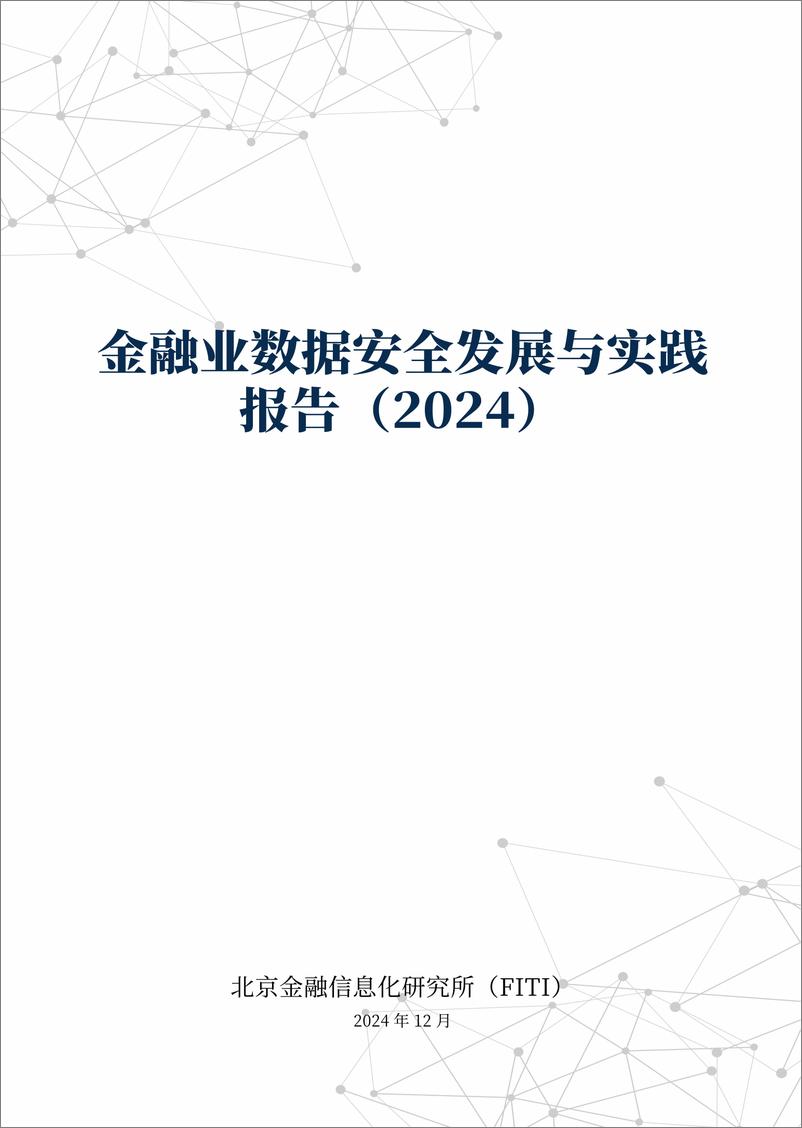 金融业数据安全发展与实践报告（2024）

北京金融信息化研究所（FITI）

2024 年 12 月